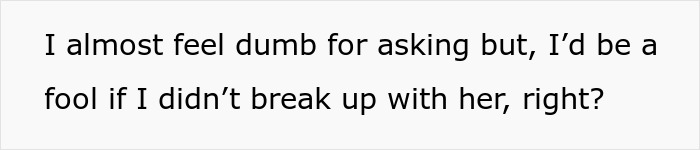 I almost feel dumb for asking but, I’d be a fool if I didn’t break up with her, right?